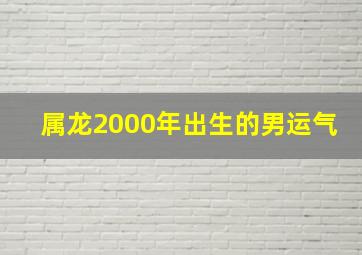 属龙2000年出生的男运气